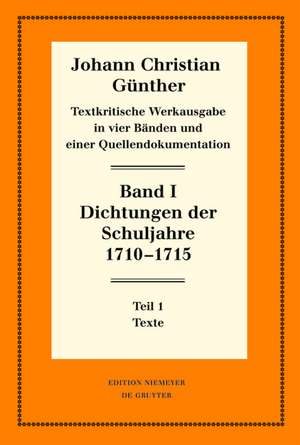 Johann Christian Günther

Textkritische Werkausgabe in vier Bänden und einer Quellendokumentation

Band I
Dichtungen der Schuljahre
1710–1715

Teil 1
Texte

EDITION NIEMEYER
DE GRUYTER